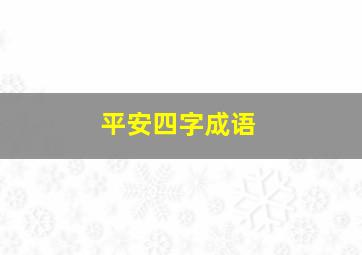 平安四字成语